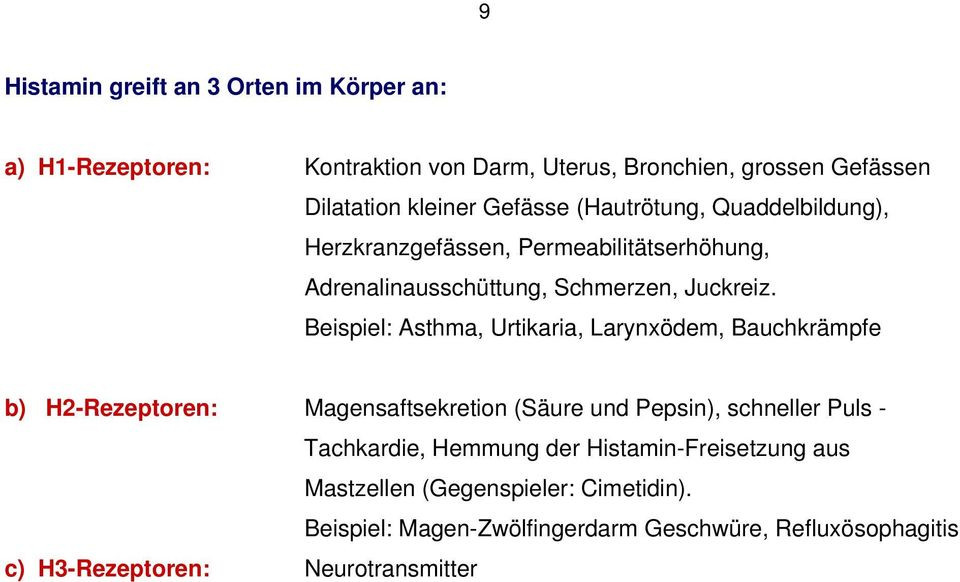 9

Histamin greift an 3 Orten im Körper an:

a) H1-Rezeptoren: Kontraktion von Darm, Uterus, Bronchien, grossen Gefässen Dilatation kleiner Gefässe (Hautrötung, Quaddelbildung), Herzkranzgefässen, Permeabilitätserhöhung, Adrenalinausschüttung, Schmerzen, Juckreiz.
Beispiel: Asthma, Urtikaria, Larynxödem, Bauchkrämpfe

b) H2-Rezeptoren: Magensaftsekretion (Säure und Pepsin), schneller Puls - Tachkardie, Hemmung der Histamin-Freisetzung aus Mastzellen (Gegenspieler: Cimetidin).
Beispiel: Magen-Zwölfingerdarm Geschwüre, Refluxösophagitis

c) H3-Rezeptoren: Neurotransmitter